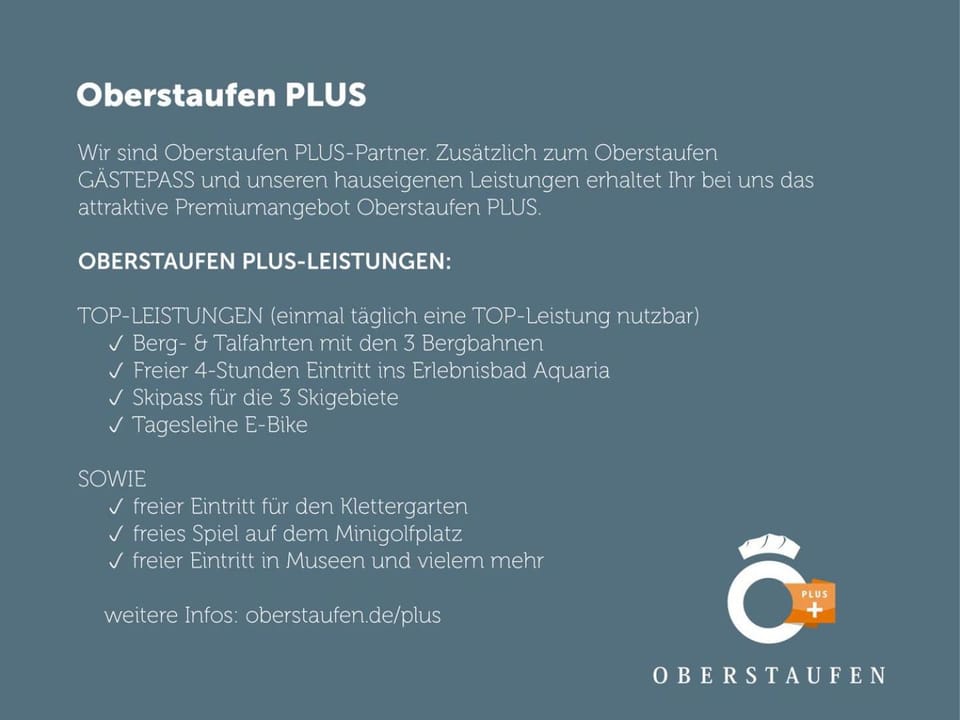 Oberstaufen PLUS

Wir sind Oberstaufen PLUS-Partner. Zusätzlich zum Oberstaufen GÄSTEPASS und unseren hauseigenen Leistungen erhaltet Ihr bei uns das attraktive Premiumangebot Oberstaufen PLUS.

OBERSTAUFEN PLUS-LEISTUNGEN:

TOP-LEISTUNGEN (einmal täglich eine TOP-Leistung nutzbar)
✓ Berg- & Talfahrten mit den 3 Bergbahnen
✓ Freier 4-Stunden Eintritt ins Erlebnisbad Aquaria
✓ Skipass für die 3 Skigebiete
✓ Tagesleihe E-Bike

SOWIE
✓ freier Eintritt für den Klettergarten
✓ freies Spiel auf dem Minigolfplatz
✓ freier Eintritt in Museen und vielem mehr

weitere Infos: oberstaufen.de/plus

PLUS
+
OBERSTAUFEN